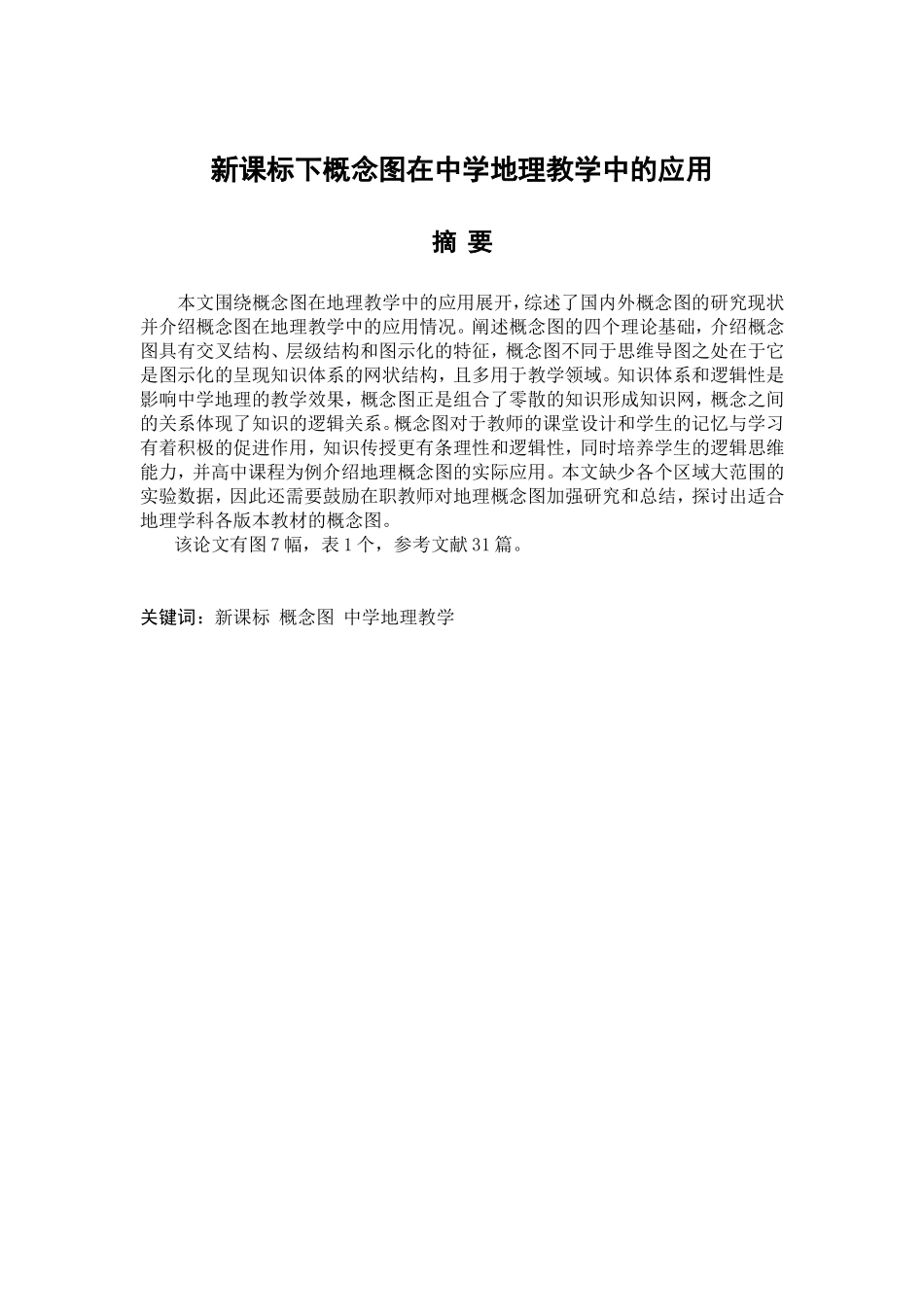 新课标下概念图在中学地理教学中的应用

摘 要

本文围绕概念图在地理教学中的应用展开，综述了国内外概念图的研究现状并介绍概念图在地理教学中的应用情况。阐述概念图的四个理论基础，介绍概念图具有交叉结构、层级结构和图示化的特征，概念图不同于思维导图之处在于它是图示化的呈现知识体系的网状结构，且多用于教学领域。知识体系和逻辑性是影响中学地理的教学效果，概念图正是组合了零散的知识形成知识网，概念之间的关系体现了知识的逻辑关系。概念图对于教师的课堂设计和学生的记忆与学习有着积极的促进作用，知识传授更有条理性和逻辑性，同时培养学生的逻辑思维能力，并高中课程为例介绍地理概念图的实际应用。本文缺少各个区域大范围的实验数据，因此还需要鼓励在职教师对地理概念图加强研究和总结，探讨出适合地理学科各版本教材的概念图。

该论文有图 7 幅，表 1 个，参考文献 31 篇。

关键词：新课标 概念图 中学地理教学